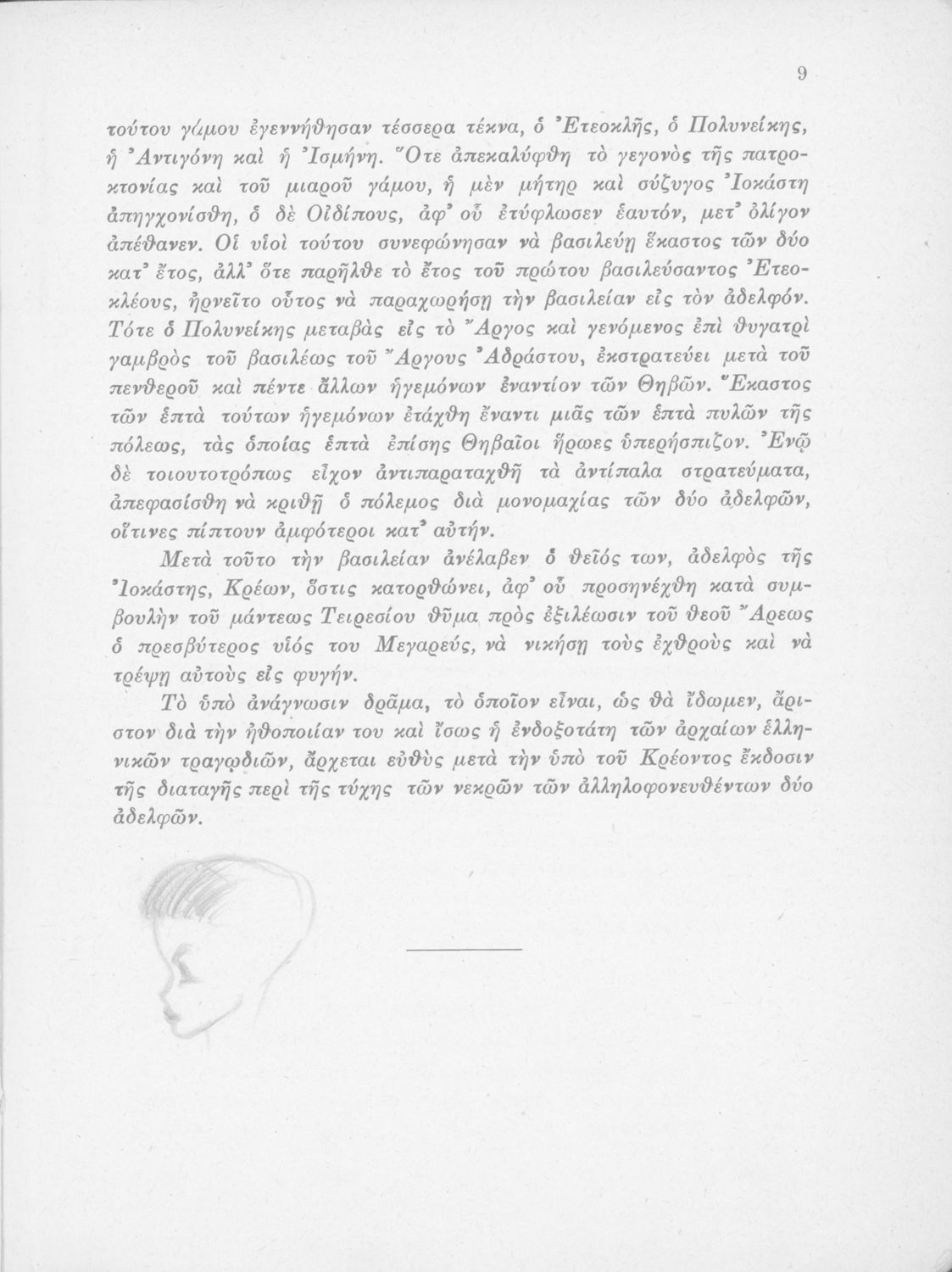 9

τούτου γάμου ἐγεννήθησαν τέσσερα τέκνα, ὁ Ἐτεοκλῆς, ὁ Πολυνείκης, ἡ Ἀντιγόνη καὶ ἡ Ἰσμήνη. Ὅτε ἀπεκαλύφθη τὸ γεγονὸς τῆς πατροκτονίας καὶ τοῦ μιαροῦ γάμου, ἡ μὲν μήτηρ καὶ σύζυγος Ἰοκάστη ἀπηγχονίσθη, ὁ δὲ Οἰδίπους, ἀφ' οὗ ἐτύφλωσεν ἑαυτόν, μετ' ὀλίγον ἀπέθανεν. Οἱ υἱοὶ τούτου συνεφώνησαν νὰ βασιλεύῃ ἕκαστος τῶν δύο κατ' ἔτος, ἀλλ' ὅτε παρῆλθε τὸ ἔτος τοῦ πρώτου βασιλεύσαντος Ἐτεοκλέους, ἠρνεῖτο οὗτος νὰ παραχωρήσῃ τὴν βασιλείαν εἰς τὸν ἀδελφόν. Τότε ὁ Πολυνείκης μεταβὰς εἰς τὸ Ἄργος καὶ γενόμενος ἐπὶ θυγατρὶ γαμβρὸς τοῦ βασιλέως τοῦ Ἄργους Ἀδράστου, ἐκστρατεύει μετὰ τοῦ πενθεροῦ καὶ πέντε ἄλλων ἡγεμόνων ἐναντίον τῶν Θηβῶν. Ἕκαστος τῶν ἑπτὰ τούτων ἡγεμόνων ἐτάχθη ἔναντι μιᾶς τῶν ἑπτὰ πυλῶν τῆς πόλεως, τὰς ὁποίας ἑπτὰ ἐπίσης Θηβαῖοι ἥρωες ὑπερήσπιζον. Ἐνῷ δὲ τοιουτοτρόπως εἶχον ἀντιπαραταχθῇ τὰ ἀντίπαλα στρατεύματα, ἀπεφασίσθη νὰ κριθῇ ὁ πόλεμος διὰ μονομαχίας τῶν δύο ἀδελφῶν, οἵτινες πίπτουν ἀμφότεροι κατ' αὐτήν.

Μετὰ τοῦτο τὴν βασιλείαν ἀνέλαβεν ὁ θεῖός των, ἀδελφὸς τῆς Ἰοκάστης, Κρέων, ὅστις κατορθώνει, ἀφ' οὗ προσηνέχθη κατὰ συμβουλὴν τοῦ μάντεως Τειρεσίου θῦμα πρὸς ἐξιλέωσιν τοῦ θεοῦ Ἄρεως ὁ πρεσβύτερος υἱός του Μεγαρεύς, νὰ νικήσῃ τοὺς ἐχθροὺς καὶ νὰ τρέψῃ αὐτοὺς εἰς φυγήν.

Τὸ ὑπὸ ἀνάγνωσιν δρᾶμα, τὸ ὁποῖον εἶναι, ὡς θὰ ἴδωμεν, ἄριστον διὰ τὴν ἠθοποιίαν του καὶ ἴσως ἡ ἐνδοξοτάτη τῶν ἀρχαίων ἑλληνικῶν τραγῳδιῶν, ἄρχεται εὐθὺς μετὰ τὴν ὑπὸ τοῦ Κρέοντος ἔκδοσιν τῆς διαταγῆς περὶ τῆς τύχης τῶν νεκρῶν τῶν ἀλληλοφονευθέντων δύο ἀδελφῶν.